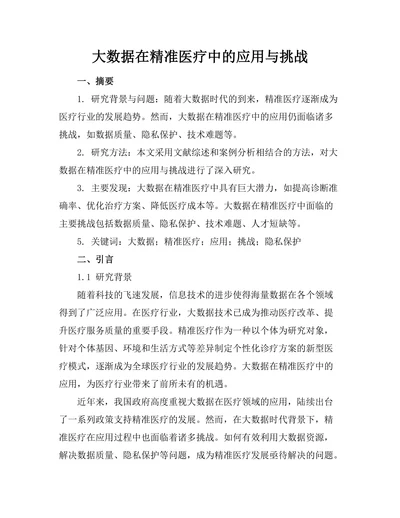 大数据在精准医疗中的应用与挑战

一、摘要

1. 研究背景与问题：随着大数据时代的到来，精准医疗逐渐成为医疗行业的发展趋势。然而，大数据在精准医疗中的应用仍面临诸多挑战，如数据质量、隐私保护、技术难题等。

2. 研究方法：本文采用文献综述和案例分析相结合的方法，对大数据在精准医疗中的应用与挑战进行了深入研究。

3. 主要发现：大数据在精准医疗中具有巨大潜力，如提高诊断准确率、优化治疗方案、降低医疗成本等。大数据在精准医疗中面临的主要挑战包括数据质量、隐私保护、技术难题、人才短缺等。

5. 关键词：大数据；精准医疗；应用；挑战；隐私保护

二、引言

1.1 研究背景

随着科技的飞速发展，信息技术的进步使得海量数据在各个领域得到了广泛应用。在医疗行业，大数据技术已成为推动医疗改革、提升医疗服务质量的重要手段。精准医疗作为一种以个体为研究对象，针对个体基因、环境和生活方式等差异制定个性化诊疗方案的新型医疗模式，逐渐成为全球医疗行业的发展趋势。大数据在精准医疗中的应用，为医疗行业带来了前所未有的机遇。

近年来，我国政府高度重视大数据在医疗领域的应用，陆续出台了一系列政策支持精准医疗的发展。然而，在大数据时代背景下，精准医疗在应用过程中也面临着诸多挑战。如何有效利用大数据资源，解决数据质量、隐私保护等问题，成为精准医疗发展亟待解决的问题。